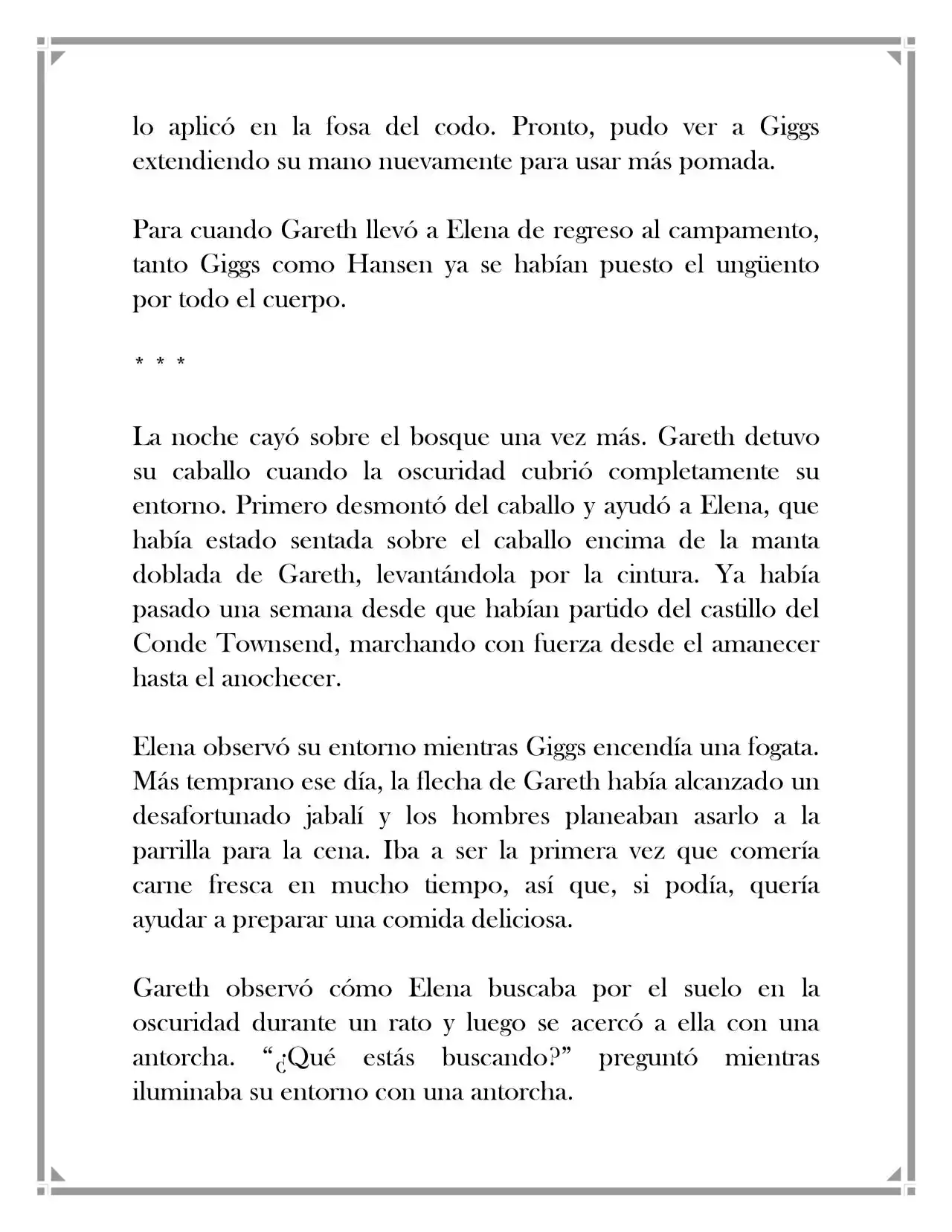 lo aplicó en la fosa del codo. Pronto, pudo ver a Giggs extendiendo su mano nuevamente para usar más pomada.

Para cuando Gareth llevó a Elena de regreso al campamento, tanto Giggs como Hansen ya se habían puesto el ungüento por todo el cuerpo.

* * *

La noche cayó sobre el bosque una vez más. Gareth detuvo su caballo cuando la oscuridad cubrió completamente su entorno. Primero desmontó del caballo y ayudó a Elena, que había estado sentada sobre el caballo encima de la manta doblada de Gareth, levantándola por la cintura. Ya había pasado una semana desde que habían partido del castillo del Conde Townsend, marchando con fuerza desde el amanecer hasta el anochecer.

Elena observó su entorno mientras Giggs encendía una fogata. Más temprano ese día, la flecha de Gareth había alcanzado un desafortunado jabalí y los hombres planeaban asarlo a la parrilla para la cena. Iba a ser la primera vez que comería carne fresca en mucho tiempo, así que, si podía, quería ayudar a preparar una comida deliciosa.

Gareth observó cómo Elena buscaba por el suelo en la oscuridad durante un rato y luego se acercó a ella con una antorcha. "¿Qué estás buscando?" preguntó mientras iluminaba su entorno con una antorcha.